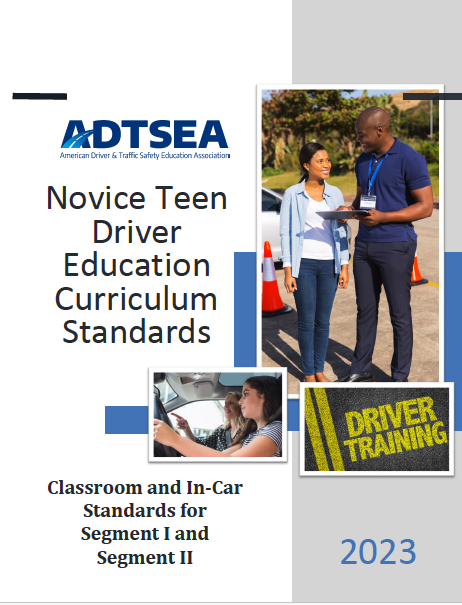 ADTSEA
American Driver & Traffic Safety Education Association

Novice Teen Driver Education Curriculum Standards

DRIVER TRAINING

Classroom and In-Car Standards for Segment I and Segment II

2023